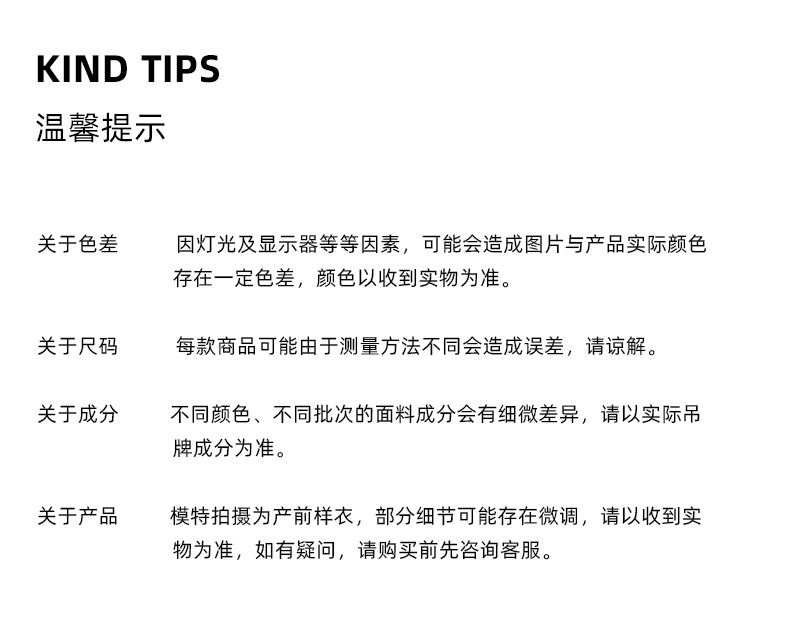 KIND TIPS
温馨提示

关于色差 因灯光及显示器等等因素，可能会造成图片与产品实际颜色存在一定色差，颜色以收到实物为准。

关于尺码 每款商品可能由于测量方法不同会造成误差，请谅解。

关于成分 不同颜色、不同批次的面料成分会有细微差异，请以实际吊牌成分为准。

关于产品 模特拍摄为产前样衣，部分细节可能存在微调，请以收到实物为准，如有疑问，请购买前先咨询客服。